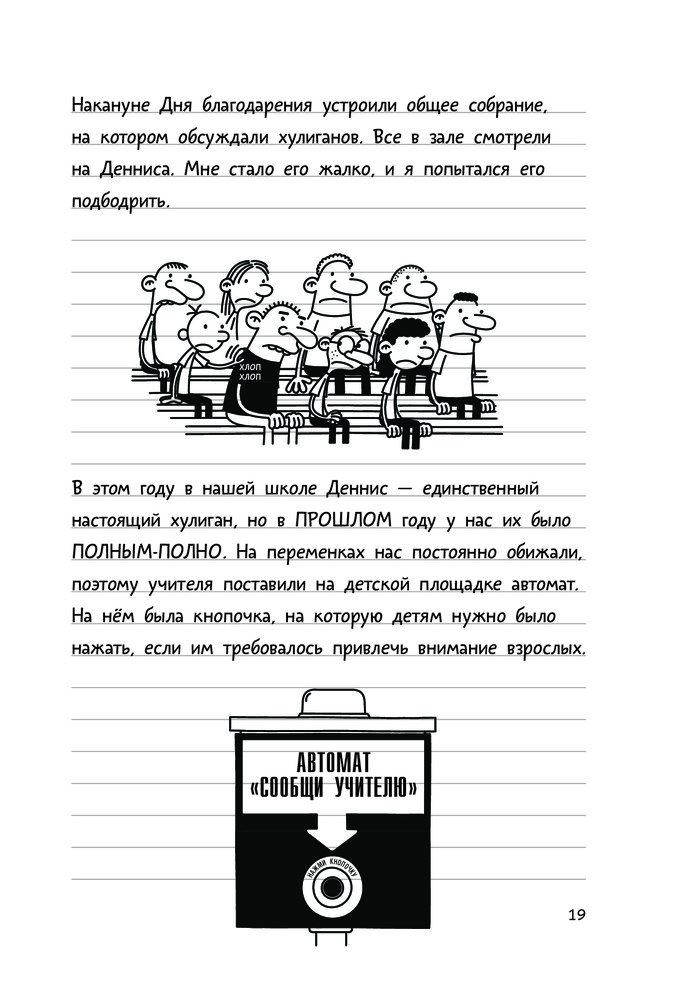 Накануне Дня благодарения устроили общее собрание, на котором обсуждали хулиганов. Все в зале смотрели на Денниса. Мне стало его жалко, и я попытался его подбодрить.

ХЛОП
ХЛОП

В этом году в нашей школе Деннис — единственный настоящий хулиган, но в ПРОШЛОМ году у нас их было ПОЛНЫМ-ПОЛНО. На переменках нас постоянно обижали, поэтому учителя поставили на детской площадке автомат. На нём была кнопочка, на которую детям нужно было нажать, если им требовалось привлечь внимание взрослых.

АВТОМАТ
«СООБЩИ УЧИТЕЛЮ»

НАЖМИ КНОПОЧКУ

19